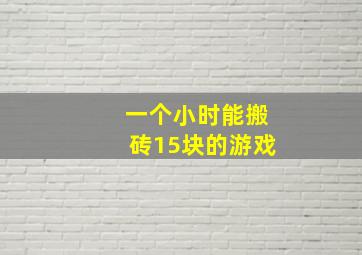 一个小时能搬砖15块的游戏